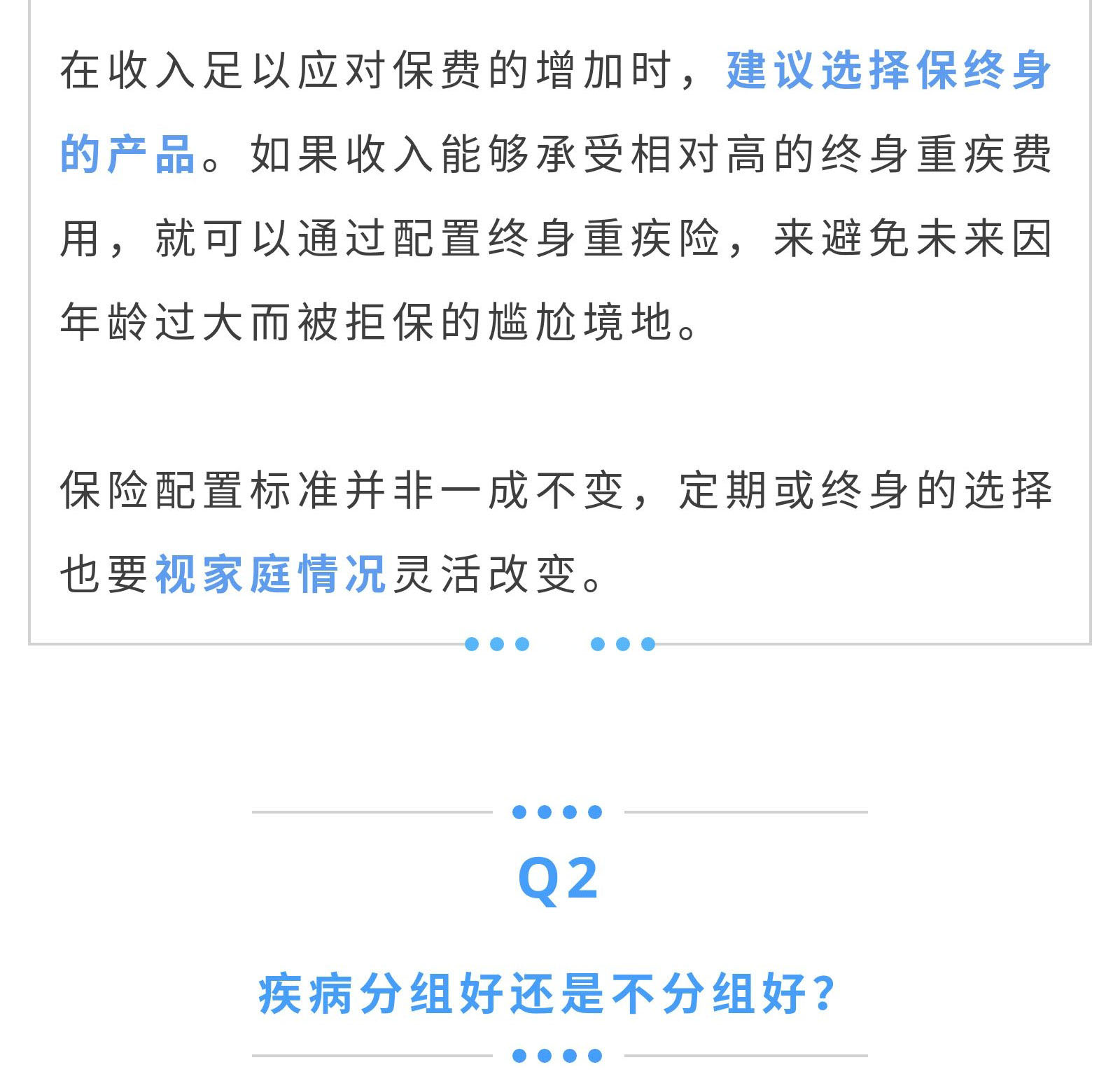 在收入足以应对保费的增加时，建议选择保终身的产品。如果收入能够承受相对高的终身重疾费用，就可以通过配置终身重疾险，来避免未来因年龄过大而被拒保的尴尬境地。

保险配置标准并非一成不变，定期或终身的选择也要视家庭情况灵活改变。

Q2

疾病分组好还是不分组好？